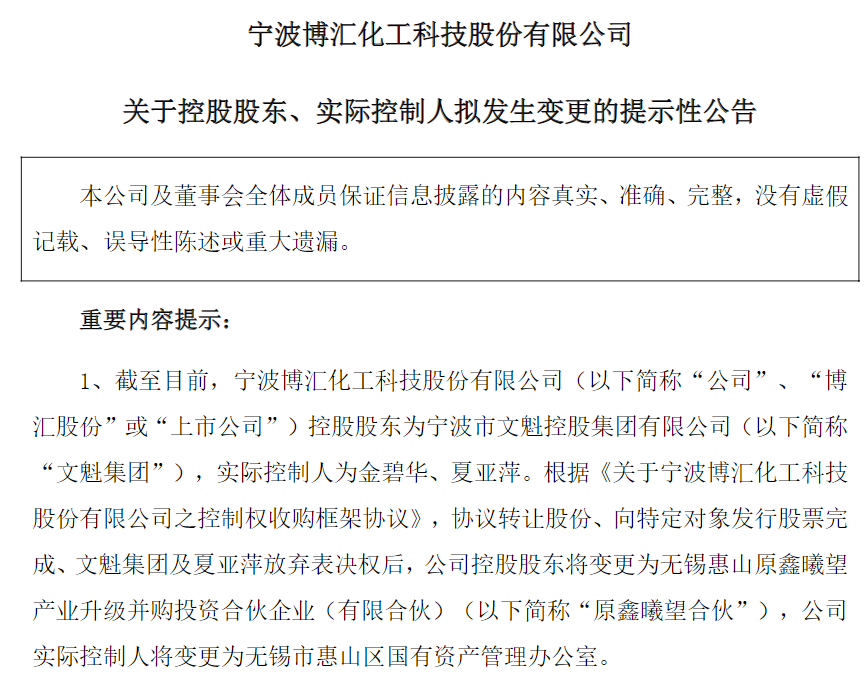 宁波博汇化工科技股份有限公司

关于控股股东、实际控制人拟发生变更的提示性公告

本公司及董事会全体成员保证信息披露的内容真实、准确、完整，没有虚假记载、误导性陈述或重大遗漏。

重要内容提示：

1、截至目前，宁波博汇化工科技股份有限公司（以下简称“公司”、“博汇股份”或“上市公司”）控股股东为宁波市文魁控股集团有限公司（以下简称“文魁集团”），实际控制人为金碧华、夏亚萍。根据《关于宁波博汇化工科技股份有限公司之控制权收购框架协议》，协议转让股份、向特定对象发行股票完成、文魁集团及夏亚萍放弃表决权后，公司控股股东将变更为无锡惠山原鑫曦望产业升级并购投资合伙企业（有限合伙）（以下简称“原鑫曦望合伙”），公司实际控制人将变更为无锡市惠山区国有资产管理办公室。